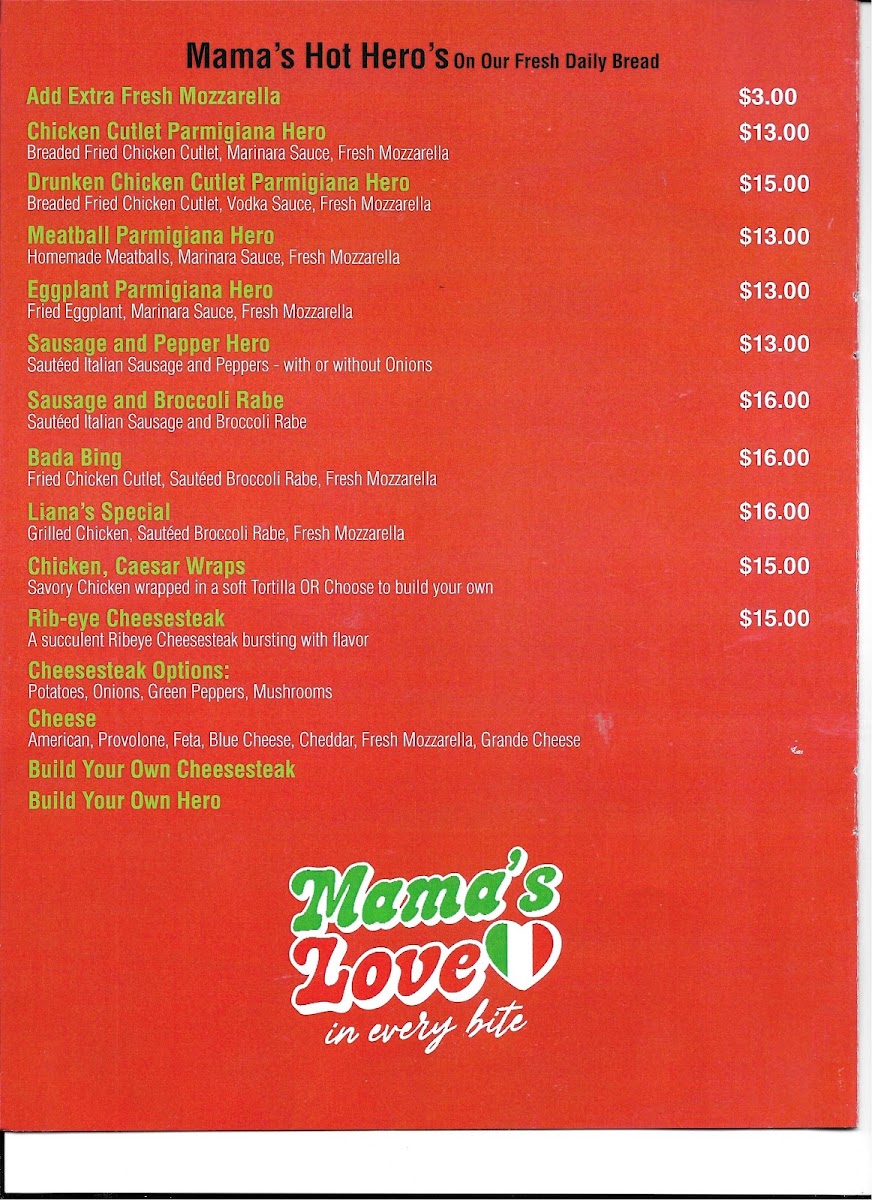 Mama's Hot Hero's On Our Fresh Daily Bread

Add Extra Fresh Mozzarella $3.00

Chicken Cutlet Parmigiana Hero $13.00
Breaded Fried Chicken Cutlet, Marinara Sauce, Fresh Mozzarella

Drunken Chicken Cutlet Parmigiana Hero $15.00
Breaded Fried Chicken Cutlet, Vodka Sauce, Fresh Mozzarella

Meatball Parmigiana Hero $13.00
Homemade Meatballs, Marinara Sauce, Fresh Mozzarella

Eggplant Parmigiana Hero $13.00
Fried Eggplant, Marinara Sauce, Fresh Mozzarella

Sausage and Pepper Hero $13.00
Sautéed Italian Sausage and Peppers - with or without Onions

Sausage and Broccoli Rabe $16.00
Sautéed Italian Sausage and Broccoli Rabe

Bada Bing $16.00
Fried Chicken Cutlet, Sautéed Broccoli Rabe, Fresh Mozzarella

Liana's Special $16.00
Grilled Chicken, Sautéed Broccoli Rabe, Fresh Mozzarella

Chicken, Caesar Wraps $15.00
Savory Chicken wrapped in a soft Tortilla OR Choose to build your own

Rib-eye Cheesesteak $15.00
A succulent Ribeye Cheesesteak bursting with flavor

Cheesesteak Options:
Potatoes, Onions, Green Peppers, Mushrooms

Cheese
American, Provolone, Feta, Blue Cheese, Cheddar, Fresh Mozzarella, Grande Cheese

Build Your Own Cheesesteak

Build Your Own Hero

Mama's
Love
in every bite